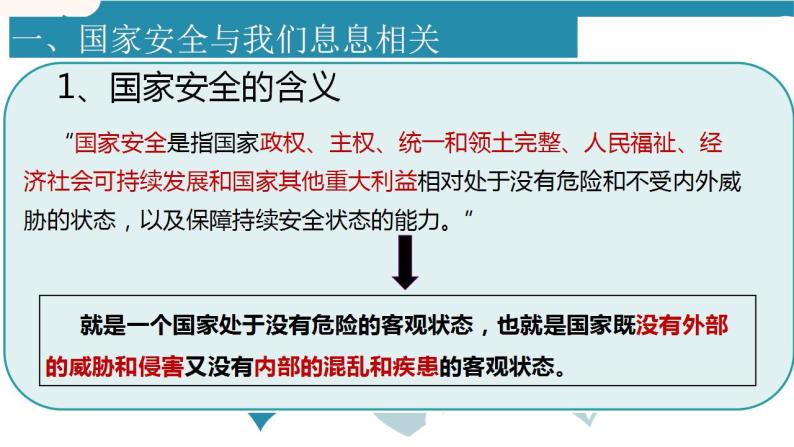 一、国家安全与我们息息相关

1、国家安全的含义

“国家安全是指国家政权、主权、统一和领土完整、人民福祉、经济社会可持续发展和国家其他重大利益相对处于没有危险和不受内外威胁的状态，以及保障持续安全状态的能力。”

就是一个国家处于没有危险的客观状态，也就是国家既没有外部的威胁和侵害又没有内部的混乱和疾患的客观状态。